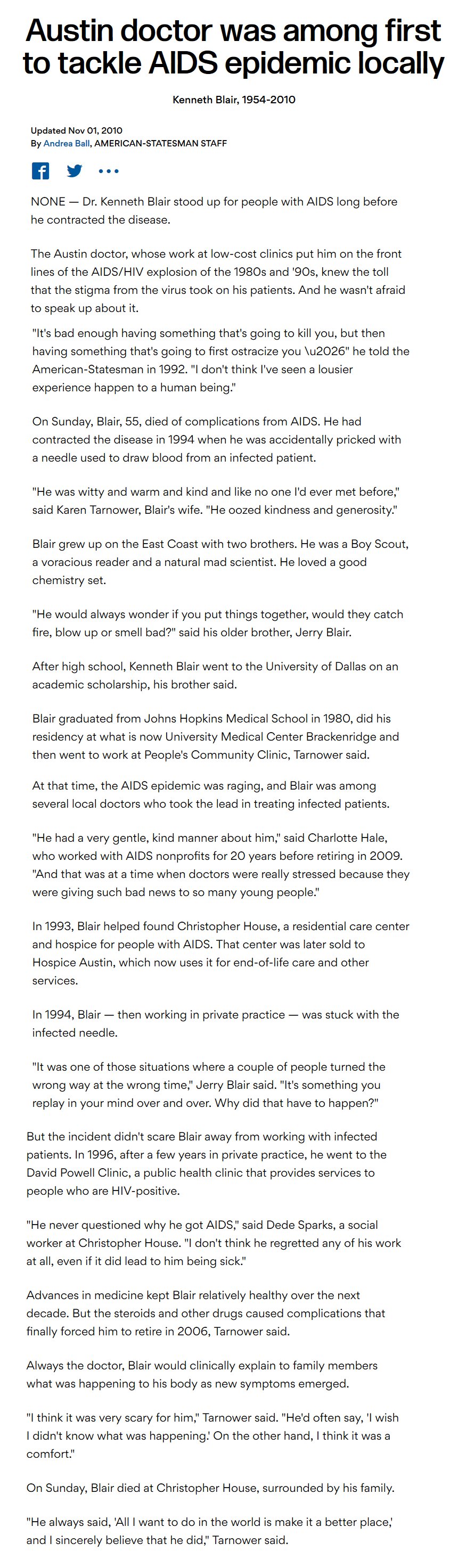 Austin doctor was among first to tackle AIDS epidemic locally

Kenneth Blair, 1954-2010

Updated Nov 01, 2010
By Andrea Ball, AMERICAN-STATESMAN STAFF

NONE — Dr. Kenneth Blair stood up for people with AIDS long before he contracted the disease.

The Austin doctor, whose work at low-cost clinics put him on the front lines of the AIDS/HIV explosion of the 1980s and '90s, knew the toll that the stigma from the virus took on his patients. And he wasn't afraid to speak up about it.

"It's bad enough having something that's going to kill you, but then having something that's going to first ostracize you \u2026" he told the American-Statesman in 1992. "I don't think I've seen a lousier experience happen to a human being."

On Sunday, Blair, 55, died of complications from AIDS. He had contracted the disease in 1994 when he was accidentally pricked with a needle used to draw blood from an infected patient.

"He was witty and warm and kind and like no one I'd ever met before," said Karen Tarnower, Blair's wife. "He oozed kindness and generosity."

Blair grew up on the East Coast with two brothers. He was a Boy Scout, a voracious reader and a natural mad scientist. He loved a good chemistry set.

"He would always wonder if you put things together, would they catch fire, blow up or smell bad?" said his older brother, Jerry Blair.

After high school, Kenneth Blair went to the University of Dallas on an academic scholarship, his brother said.

Blair graduated from Johns Hopkins Medical School in 1980, did his residency at what is now University Medical Center Brackenridge and then went to work at People's Community Clinic, Tarnower said.

At that time, the AIDS epidemic was raging, and Blair was among several local doctors who took the lead in treating infected patients.

"He had a very gentle, kind manner about him," said Charlotte Hale, who worked with AIDS nonprofits for 20 years before retiring in 2009. "And that was at a time when doctors were really stressed because they were giving such bad news to so many young people."

In 1993, Blair helped found Christopher House, a residential care center and hospice for people with AIDS. That center was later sold to Hospice Austin, which now uses it for end-of-life care and other services.

In 1994, Blair — then working in private practice — was stuck with the infected needle.

"It was one of those situations where a couple of people turned the wrong way at the wrong time," Jerry Blair said. "It's something you replay in your mind over and over. Why did that have to happen?"

But the incident didn't scare Blair away from working with infected patients. In 1996, after a few years in private practice, he went to the David Powell Clinic, a public health clinic that provides services to people who are HIV-positive.

"He never questioned why he got AIDS," said Dede Sparks, a social worker at Christopher House. "I don't think he regretted any of his work at all, even if it did lead to him being sick."

Advances in medicine kept Blair relatively healthy over the next decade. But the steroids and other drugs caused complications that finally forced him to retire in 2006, Tarnower said.

Always the doctor, Blair would clinically explain to family members what was happening to his body as new symptoms emerged.

"I think it was very scary for him," Tarnower said. "He'd often say, 'I wish I didn't know what was happening.' On the other hand, I think it was a comfort."

On Sunday, Blair died at Christopher House, surrounded by his family.

"He always said, 'All I want to do in the world is make it a better place,' and I sincerely believe that he did," Tarnower said.